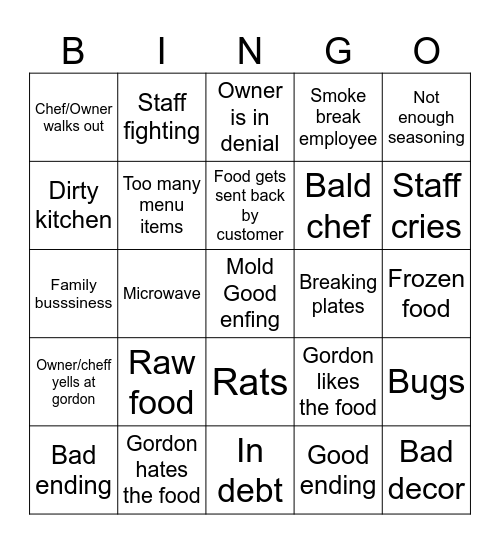 | B | I | N | G | O |
|---|---|---|---|---|
| Chef/Owner walks out | Staff fighting | Owner is in denial | Smoke break employee | Not enough seasoning |
| Dirty kitchen | Too many menu items | Food gets sent back by customer | Bald chef | Staff cries |
| Family busssiness | Microwave | Mold Good enfing | Breaking plates | Frozen food |
| Owner/cheff yells at gordon | Raw food | Rats | Gordon likes the food | Bugs |
| Bad ending | Gordon hates the food | In debt | Good ending | Bad decor |